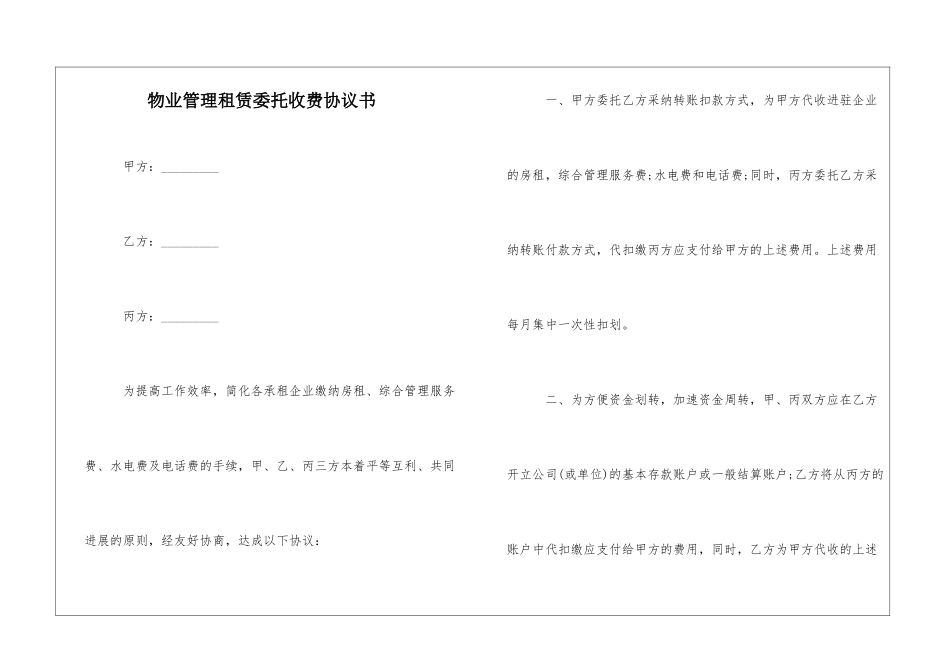 物业管理租赁委托收费协议书

甲方：_________

乙方：_________

丙方：_________

为提高工作效率，简化各承租企业缴纳房租、综合管理服务费、水电费及电话费的手续，甲、乙、丙三方本着平等互利、共同进展的原则，经友好协商，达成以下协议：

一、甲方委托乙方采纳转账扣款方式，为甲方代收进驻企业的房租，综合管理服务费;水电费和电话费;同时，丙方委托乙方采纳转账付款方式，代扣缴丙方应支付给甲方的上述费用。上述费用每月集中一次性扣划。

二、为方便资金划转，加速资金周转，甲、丙双方应在乙方开立公司(或单位)的基本存款账户或一般结算账户;乙方将从丙方的账户中代扣缴应支付给甲方的费用，同时，乙方为甲方代收的上述